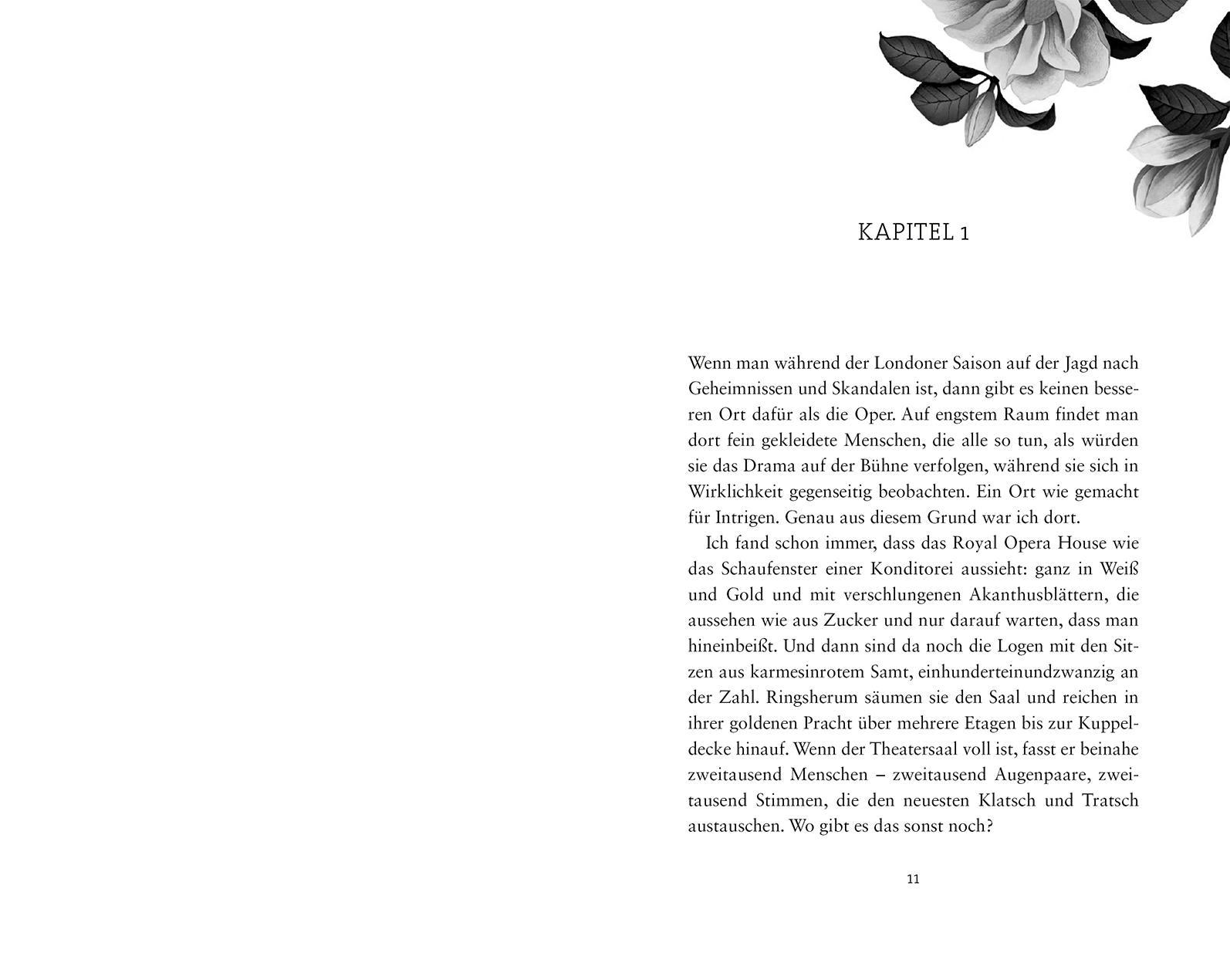 KAPITEL 1

Wenn man während der Londoner Saison auf der Jagd nach Geheimnissen und Skandalen ist, dann gibt es keinen besseren Ort dafür als die Oper. Auf engstem Raum findet man dort fein gekleidete Menschen, die alle so tun, als würden sie das Drama auf der Bühne verfolgen, während sie sich in Wirklichkeit gegenseitig beobachten. Ein Ort wie gemacht für Intrigen. Genau aus diesem Grund war ich dort.

Ich fand schon immer, dass das Royal Opera House wie das Schaufenster einer Konditorei aussieht: ganz in Weiß und Gold und mit verschlungenen Akanthusblättern, die aussehen wie aus Zucker und nur darauf warten, dass man hineinbeißt. Und dann sind da noch die Logen mit den Sitzen aus karmesinrotem Samt, einhunderteinundzwanzig an der Zahl. Ringsherum säumen sie den Saal und reichen in ihrer goldenen Pracht über mehrere Etagen bis zur Kuppeldecke hinauf. Wenn der Theatersaal voll ist, fasst er beinahe zweitausend Menschen – zweitausend Augenpaare, zweitausend Stimmen, die den neuesten Klatsch und Tratsch austauschen. Wo gibt es das sonst noch?

11